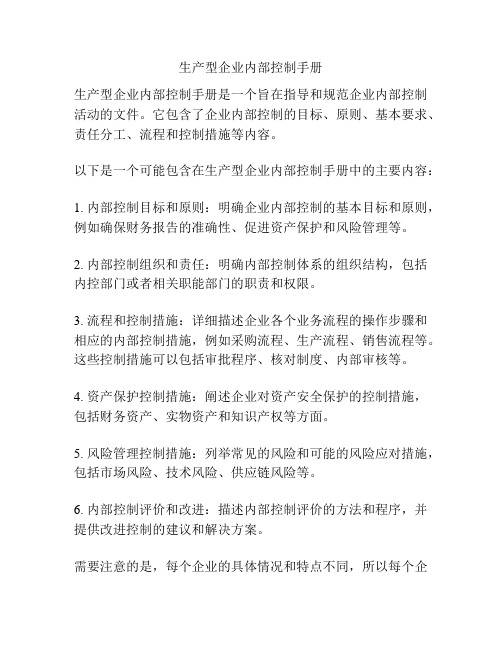 生产型企业内部控制手册

生产型企业内部控制手册是一个旨在指导和规范企业内部控制活动的文件。它包含了企业内部控制的目标、原则、基本要求、责任分工、流程和控制措施等内容。

以下是一个可能包含在生产型企业内部控制手册中的主要内容：

1. 内部控制目标和原则：明确企业内部控制的基本目标和原则，例如确保财务报告的准确性、促进资产保护和风险管理等。

2. 内部控制组织和责任：明确内部控制体系的组织结构，包括内控部门或者相关职能部门的职责和权限。

3. 流程和控制措施：详细描述企业各个业务流程的操作步骤和相应的内部控制措施，例如采购流程、生产流程、销售流程等。这些控制措施可以包括审批程序、核对制度、内部审核等。

4. 资产保护控制措施：阐述企业对资产安全保护的控制措施，包括财务资产、实物资产和知识产权等方面。

5. 风险管理控制措施：列举常见的风险和可能的风险应对措施，包括市场风险、技术风险、供应链风险等。

6. 内部控制评价和改进：描述内部控制评价的方法和程序，并提供改进控制的建议和解决方案。

需要注意的是，每个企业的具体情况和特点不同，所以每个企